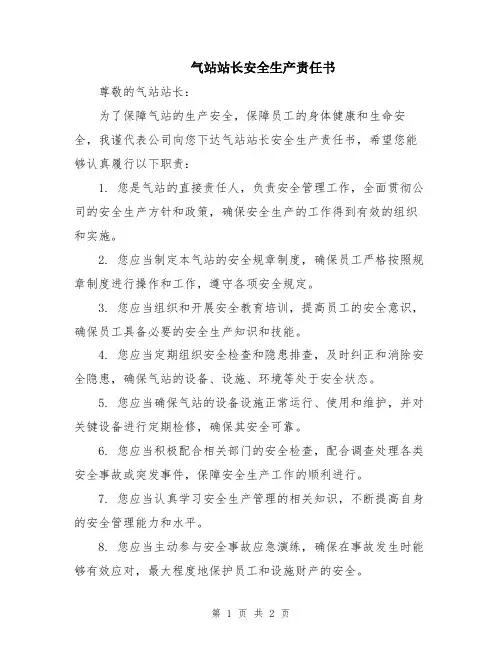 气站站长安全生产责任书

尊敬的气站站长：

为了保障气站的生产安全，保障员工的身体健康和生命安全，我谨代表公司向您下达气站站长安全生产责任书，希望您能够认真履行以下职责：

1. 您是气站的直接责任人，负责安全管理工作，全面贯彻公司的安全生产方针和政策，确保安全生产的工作得到有效的组织和实施。

2. 您应当制定本气站的安全规章制度，确保员工严格按照规章制度进行操作和工作，遵守各项安全规定。

3. 您应当组织和开展安全教育培训，提高员工的安全意识，确保员工具备必要的安全生产知识和技能。

4. 您应当定期组织安全检查和隐患排查，及时纠正和消除安全隐患，确保气站的设备、设施、环境等处于安全状态。

5. 您应当确保气站的设备设施正常运行、使用和维护，并对关键设备进行定期检修，确保其安全可靠。

6. 您应当积极配合相关部门的安全检查，配合调查处理各类安全事故或突发事件，保障安全生产工作的顺利进行。

7. 您应当认真学习安全生产管理的相关知识，不断提高自身的安全管理能力和水平。

8. 您应当主动参与安全事故应急演练，确保在事故发生时能够有效应对，最大程度地保护员工和设施财产的安全。

第 1 页 共 2 页